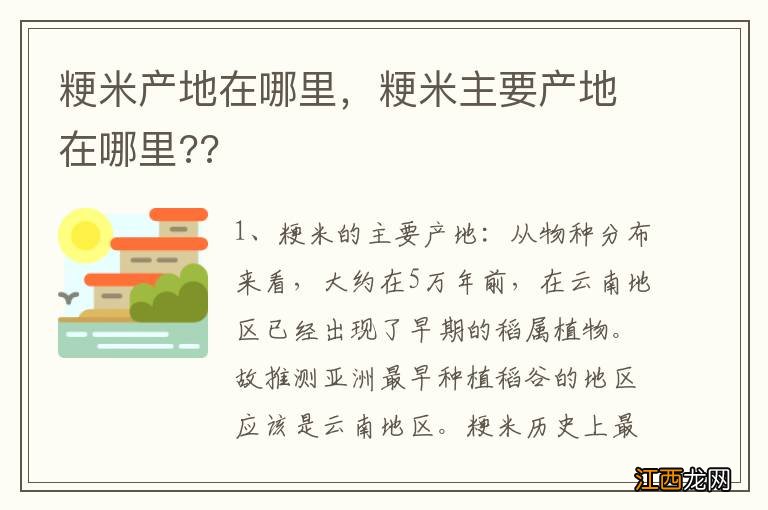 粳米产地在哪里，粳米主要产地在哪里??

1、粳米的主要产地：从物种分布来看，大约在5万年前，在云南地区已经出现了早期的稻属植物。故推测亚洲最早种植稻谷的地区应该是云南地区。粳米历史上最

江西龙网